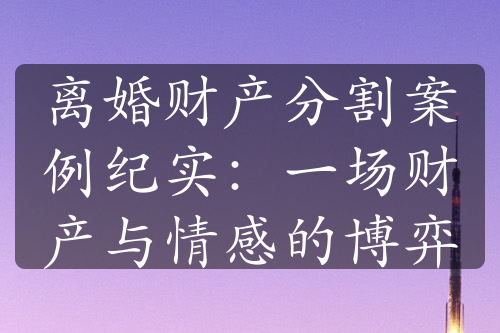 离婚财产分割案例纪实：一场财产与情感的博弈